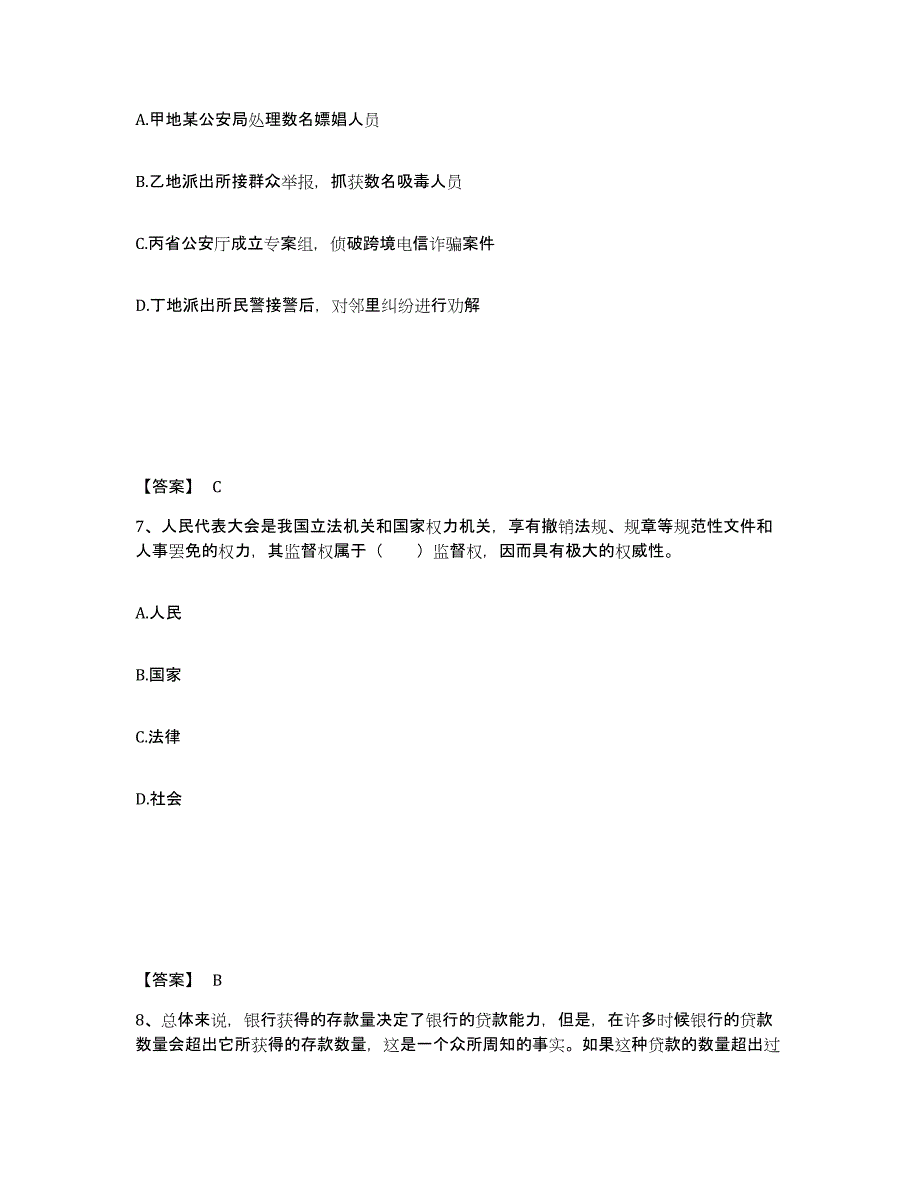 A.甲地某公安局处理数名嫖娼人员

B.乙地派出所接群众举报，抓获数名吸毒人员

C.丙省公安厅成立专案组，侦破跨境电信诈骗案件

D.丁地派出所民警接警后，对邻里纠纷进行劝解

【答案】 C

7、人民代表大会是我国立法机关和国家权力机关，享有撤销法规、规章等规范性文件和人事罢免的权力，其监督权属于（　　）监督权，因而具有极大的权威性。

A.人民

B.国家

C.法律

D.社会

【答案】 B

8、总体来说，银行获得的存款量决定了银行的贷款能力，但是，在许多时候银行的贷款数量会超出它所获得的存款数量，这是一个众所周知的事实。如果这种贷款的数量超出过